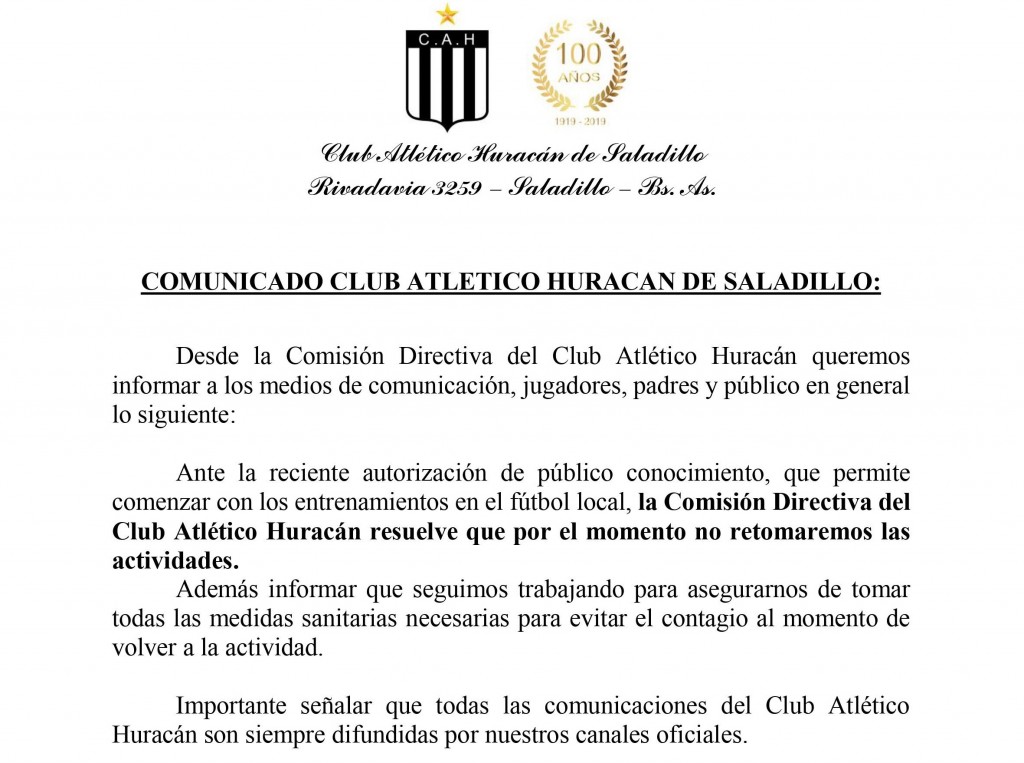 C.A.H

100 AÑOS

1919 - 2019

Club Atlético Huracán de Saladillo
Rivadavia 3259 – Saladillo – Bs. As.

COMUNICADO CLUB ATLETICO HURACAN DE SALADILLO:

Desde la Comisión Directiva del Club Atlético Huracán queremos informar a los medios de comunicación, jugadores, padres y público en general lo siguiente:

Ante la reciente autorización de público conocimiento, que permite comenzar con los entrenamientos en el fútbol local, la Comisión Directiva del Club Atlético Huracán resuelve que por el momento no retomaremos las actividades.

Además informar que seguimos trabajando para asegurarnos de tomar todas las medidas sanitarias necesarias para evitar el contagio al momento de volver a la actividad.

Importante señalar que todas las comunicaciones del Club Atlético Huracán son siempre difundidas por nuestros canales oficiales.